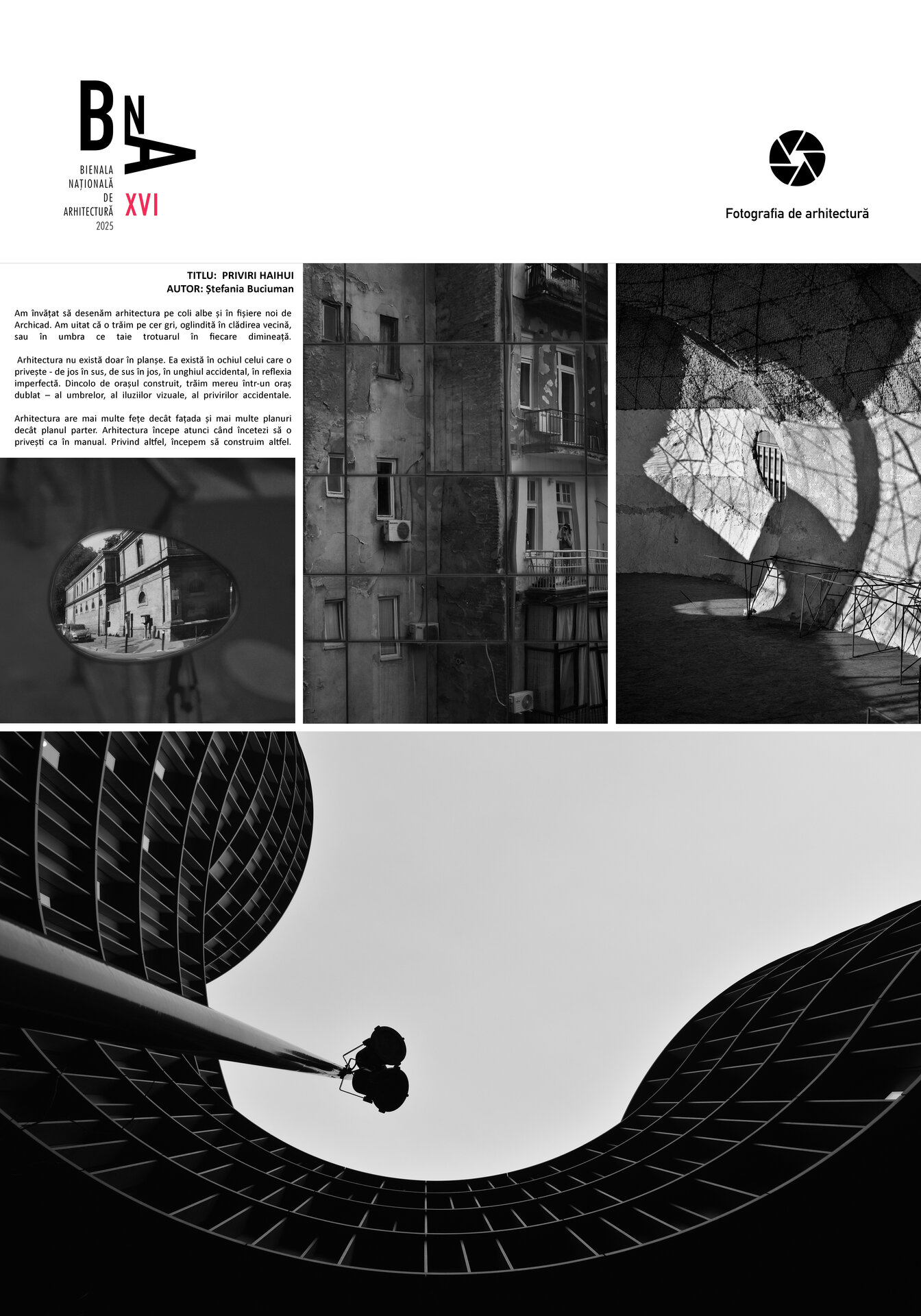 BNA
BIENALA NAȚIONALĂ DE ARHITECTURĂ 2025
XVI

Fotografia de arhitectură

TITLU: PRIVIRI HAIHUI
AUTOR: Ștefania Buciuman

Am învățat să desenăm arhitectura pe coli albe și în fișiere noi de Archicad. Am uitat că o trăim pe cer gri, oglindită în clădirea vecină, sau în umbra ce taie trotuarul în fiecare dimineață.

Arhitectura nu există doar în planșe. Ea există în ochiul celui care o privește - de jos în sus, de sus în jos, în unghiul accidental, în reflexia imperfectă. Dincolo de orașul construit, trăim mereu într-un oraș dublat – al umbrelor, al iluziilor vizuale, al privirilor accidentale.

Arhitectura are mai multe fețe decât fațada și mai multe planuri decât planul parter. Arhitectura începe atunci când încetezi să o privești ca în manual. Privind altfel, începem să construim altfel.